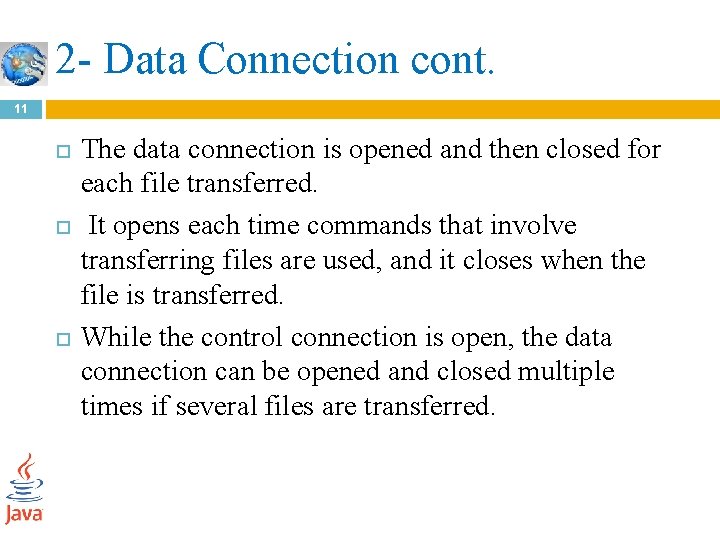 2- Data Connection cont.

11

The data connection is opened and then closed for each file transferred.

It opens each time commands that involve transferring files are used, and it closes when the file is transferred.

While the control connection is open, the data connection can be opened and closed multiple times if several files are transferred.

Java